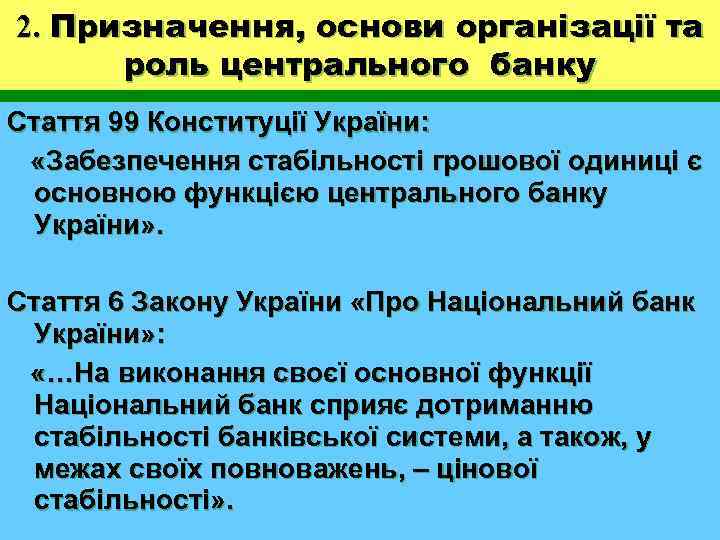 2. Призначення, основи організації та роль центрального банку

Стаття 99 Конституції України:

«Забезпечення стабільності грошової одиниці є основною функцією центрального банку України».

Стаття 6 Закону України «Про Національний банк України»:

«…На виконання своєї основної функції Національний банк сприяє дотриманню стабільності банківської системи, а також, у межах своїх повноважень, – цінової стабільності».